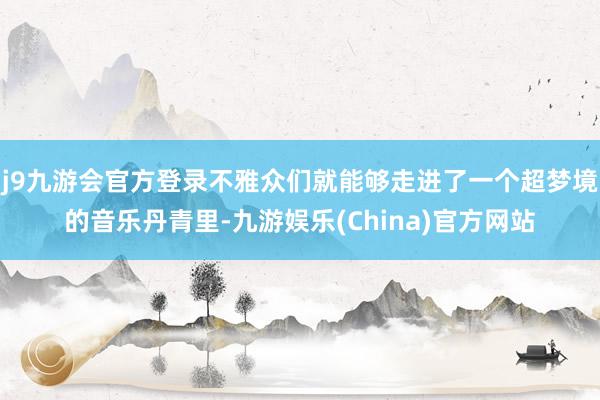 j9九游会官方登录不雅众们就能够走进了一个超梦境的音乐丹青里-九游娱乐(China)官方网站